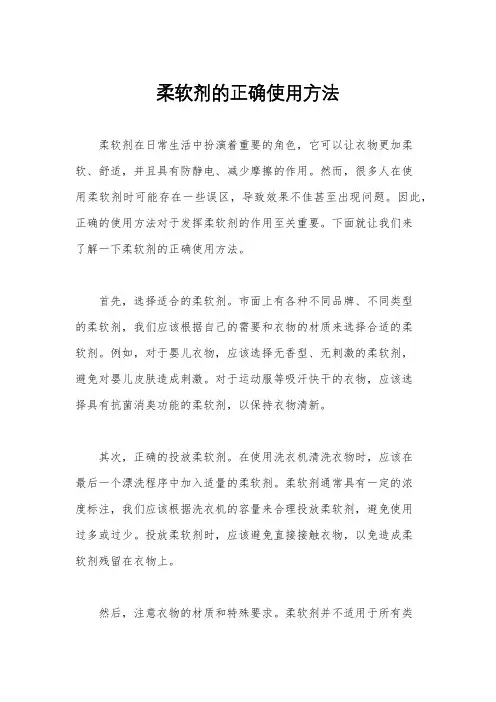 柔软剂的正确使用方法

柔软剂在日常生活中扮演着重要的角色，它可以让衣物更加柔软、舒适，并且具有防静电、减少摩擦的作用。然而，很多人在使用柔软剂时可能存在一些误区，导致效果不佳甚至出现问题。因此，正确的使用方法对于发挥柔软剂的作用至关重要。下面就让我们来了解一下柔软剂的正确使用方法。

首先，选择适合的柔软剂。市面上有各种不同品牌、不同类型的柔软剂，我们应该根据自己的需要和衣物的材质来选择合适的柔软剂。例如，对于婴儿衣物，应该选择无香型、无刺激的柔软剂，避免对婴儿皮肤造成刺激。对于运动服等吸汗快干的衣物，应该选择具有抗菌消臭功能的柔软剂，以保持衣物清新。

其次，正确的投放柔软剂。在使用洗衣机清洗衣物时，应该在最后一个漂洗程序中加入适量的柔软剂。柔软剂通常具有一定的浓度标注，我们应该根据洗衣机的容量来合理投放柔软剂，避免使用过多或过少。投放柔软剂时，应该避免直接接触衣物，以免造成柔软剂残留在衣物上。

然后，注意衣物的材质和特殊要求。柔软剂并不适用于所有类